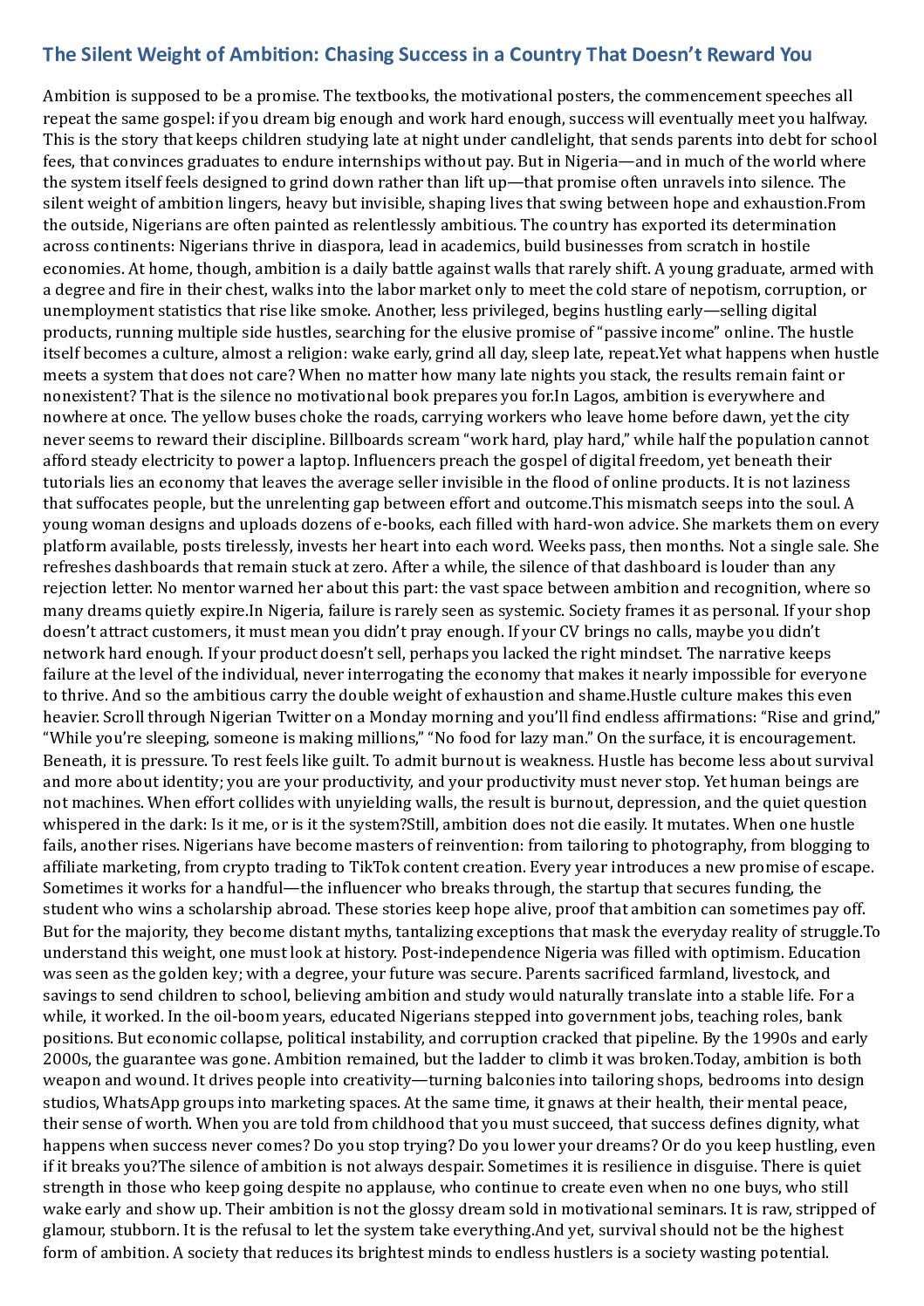 The Silent Weight of Ambition: Chasing Success in a Country That Doesn't Reward You

Ambition is supposed to be a promise. The textbooks, the motivational posters, the commencement speeches all repeat the same gospel: if you dream big enough and work hard enough, success will eventually meet you halfway. This is the story that keeps children studying late at night under candlelight, that sends parents into debt for school fees, that convinces graduates to endure internships without pay. But in Nigeria—and in much of the world where the system itself feels designed to grind down rather than lift up—that promise often unravels into silence. The silent weight of ambition lingers, heavy but invisible, shaping lives that swing between hope and exhaustion.From the outside, Nigerians are often painted as relentlessly ambitious. The country has exported its determination across continents: Nigerians thrive in diaspora, lead in academics, build businesses from scratch in hostile economies. At home, though, ambition is a daily battle against walls that rarely shift. A young graduate, armed with a degree and fire in their chest, walks into the labor market only to meet the cold stare of nepotism, corruption, or unemployment statistics that rise like smoke. Another, less privileged, begins hustling early—selling digital products, running multiple side hustles, searching for the elusive promise of "passive income" online. The hustle itself becomes a culture, almost a religion: wake early, grind all day, sleep late, repeat.Yet what happens when hustle meets a system that does not care? When no matter how many late nights you stack, the results remain faint or nonexistent? That is the silence no motivational book prepares you for.In Lagos, ambition is everywhere and nowhere at once. The yellow buses choke the roads, carrying workers who leave home before dawn, yet the city never seems to reward their discipline. Billboards scream "work hard, play hard," while half the population cannot afford steady electricity to power a laptop. Influencers preach the gospel of digital freedom, yet beneath their tutorials lies an economy that leaves the average seller invisible in the flood of online products. It is not laziness that suffocates people, but the unrelenting gap between effort and outcome.This mismatch seeps into the soul. A young woman designs and uploads dozens of e-books, each filled with hard-won advice. She markets them on every platform available, posts tirelessly, invests her heart into each word. Weeks pass, then months. Not a single sale. She refreshes dashboards that remain stuck at zero. After a while, the silence of that dashboard is louder than any rejection letter. No mentor warned her about this part: the vast space between ambition and recognition, where so many dreams quietly expire.In Nigeria, failure is rarely seen as systemic. Society frames it as personal. If your shop doesn't attract customers, it must mean you didn't pray enough. If your CV brings no calls, maybe you didn't network hard enough. If your product doesn't sell, perhaps you lacked the right mindset. The narrative keeps failure at the level of the individual, never interrogating the economy that makes it nearly impossible for everyone to thrive. And so the ambitious carry the double weight of exhaustion and shame.Hustle culture makes this even heavier. Scroll through Nigerian Twitter on a Monday morning and you'll find endless affirmations: "Rise and grind," "While you're sleeping, someone is making millions," "No food for lazy man." On the surface, it is encouragement. Beneath, it is pressure. To rest feels like guilt. To admit burnout is weakness. Hustle has become less about survival and more about identity; you are your productivity, and your productivity must never stop. Yet human beings are not machines. When effort collides with unyielding walls, the result is burnout, depression, and the quiet question whispered in the dark: Is it me, or is it the system?Still, ambition does not die easily. It mutates. When one hustle fails, another rises. Nigerians have become masters of reinvention: from tailoring to photography, from blogging to affiliate marketing, from crypto trading to TikTok content creation. Every year introduces a new promise of escape. Sometimes it works for a handful—the influencer who breaks through, the startup that secures funding, the student who wins a scholarship abroad. These stories keep hope alive, proof that ambition can sometimes pay off. But for the majority, they become distant myths, tantalizing exceptions that mask the everyday reality of struggle.To understand this weight, one must look at history. Post-independence Nigeria was filled with optimism. Education was seen as the golden key; with a degree, your future was secure. Parents sacrificed farmland, livestock, and savings to send children to school, believing ambition and study would naturally translate into a stable life. For a while, it worked. In the oil-boom years, educated Nigerians stepped into government jobs, teaching roles, bank positions. But economic collapse, political instability, and corruption cracked that pipeline. By the 1990s and early 2000s, the guarantee was gone. Ambition remained, but the ladder to climb it was broken.Today, ambition is both weapon and wound. It drives people into creativity—turning balconies into tailoring shops, bedrooms into design studios, WhatsApp groups into marketing spaces. At the same time, it gnaws at their health, their mental peace, their sense of worth. When you are told from childhood that you must succeed, that success defines dignity, what happens when success never comes? Do you stop trying? Do you lower your dreams? Or do you keep hustling, even if it breaks you?The silence of ambition is not always despair. Sometimes it is resilience in disguise. There is quiet strength in those who keep going despite no applause, who continue to create even when no one buys, who still wake early and show up. Their ambition is not the glossy dream sold in motivational seminars. It is raw, stripped of glamour, stubborn. It is the refusal to let the system take everything.And yet, survival should not be the highest form of ambition. A society that reduces its brightest minds to endless hustlers is a society wasting potential.